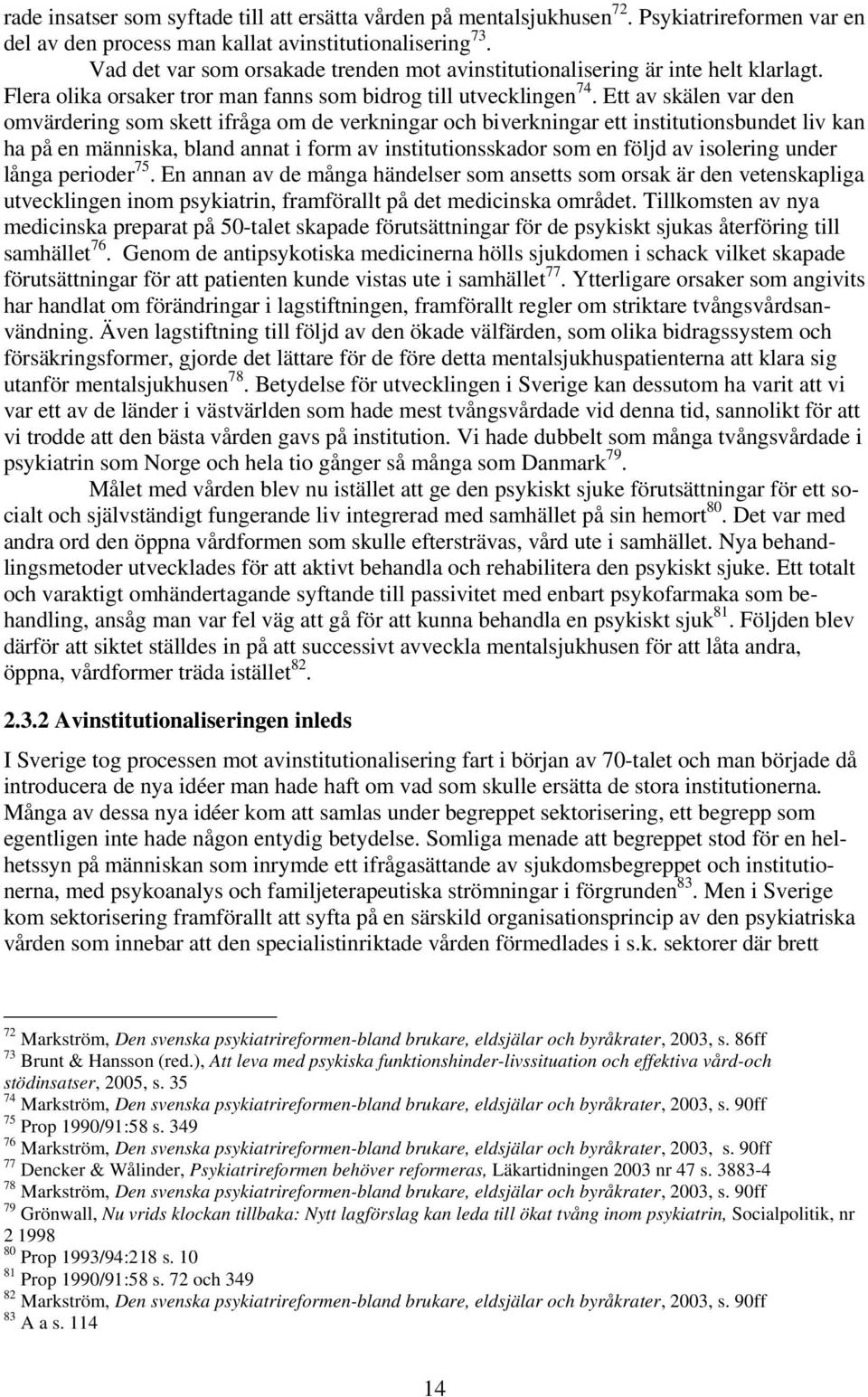 rade insatser som syftade till att ersätta vården på mentalsjukhusen$^{72}$. Psykiatrireformen var en del av den process man kallat avinstitutionalisering$^{73}$.

Vad det var som orsakade trenden mot avinstitutionalisering är inte helt klarlagt. Flera olika orsaker tror man fanns som bidrog till utvecklingen$^{74}$. Ett av skälen var den omvärdering som skett ifråga om de verkningar och biverkningar ett institutionsbundet liv kan ha på en människa, bland annat i form av institutionsskador som en följd av isolering under långa perioder$^{75}$. En annan av de många händelser som ansetts som orsak är den vetenskapliga utvecklingen inom psykiatrin, framförallt på det medicinska området. Tillkomsten av nya medicinska preparat på 50-talet skapade förutsättningar för de psykiskt sjukas återföring till samhället$^{76}$. Genom de antipsykotiska medicinerna hölls sjukdomen i schack vilket skapade förutsättningar för att patienten kunde vistas ute i samhället$^{77}$. Ytterligare orsaker som angivits har handlat om förändringar i lagstiftningen, framförallt regler om striktare tvångsvårdsanvändning. Även lagstiftning till följd av den ökade välfärden, som olika bidragssystem och försäkringsformer, gjorde det lättare för de före detta mentalsjukhuspatienterna att klara sig utanför mentalsjukhusen$^{78}$. Betydelse för utvecklingen i Sverige kan dessutom ha varit att vi var ett av de länder i västvärlden som hade mest tvångsvårdade vid denna tid, sannolikt för att vi trodde att den bästa vården gavs på institution. Vi hade dubbelt som många tvångsvårdade i psykiatrin som Norge och hela tio gånger så många som Danmark$^{79}$.

Målet med vården blev nu istället att ge den psykiskt sjuke förutsättningar för ett socialt och självständigt fungerande liv integrerad med samhället på sin hemort$^{80}$. Det var med andra ord den öppna vårdformen som skulle eftersträvas, vård ute i samhället. Nya behandlingsmetoder utvecklades för att aktivt behandla och rehabilitera den psykiskt sjuke. Ett totalt och varaktigt omhändertagande syftande till passivitet med enbart psykofarmaka som behandling, ansåg man var fel väg att gå för att kunna behandla en psykiskt sjuk$^{81}$. Följden blev därför att siktet ställdes in på att successivt avveckla mentalsjukhusen för att låta andra, öppna, vårdformer träda istället$^{82}$.

2.3.2 Avinstitutionaliseringen inleds

I Sverige tog processen mot avinstitutionalisering fart i början av 70-talet och man började då introducera de nya idéer man hade haft om vad som skulle ersätta de stora institutionerna. Många av dessa nya idéer kom att samlas under begreppet sektorisering, ett begrepp som egentligen inte hade någon entydig betydelse. Somliga menade att begreppet stod för en helhetssyn på människan som inrymde ett ifrågasättande av sjukdomsbegreppet och institutionerna, med psykoanalys och familjeterapeutiska strömningar i förgrunden$^{83}$. Men i Sverige kom sektorisering framförallt att syfta på en särskild organisationsprincip av den psykiatriska vården som innebar att den specialistinriktade vården förmedlades i s.k. sektorer där brett

$^{72}$ Markström, Den svenska psykiatrireformen-bland brukare, eldsjälar och byråkrater, 2003, s. 86ff
$^{73}$ Brunt & Hansson (red.), Att leva med psykiska funktionshinder-livssituation och effektiva vård-och stödinsatser, 2005, s. 35
$^{74}$ Markström, Den svenska psykiatrireformen-bland brukare, eldsjälar och byråkrater, 2003, s. 90ff
$^{75}$ Prop 1990/91:58 s. 349
$^{76}$ Markström, Den svenska psykiatrireformen-bland brukare, eldsjälar och byråkrater, 2003, s. 90ff
$^{77}$ Dencker & Wålinder, Psykiatrireformen behöver reformeras, Läkartidningen 2003 nr 47 s. 3883-4
$^{78}$ Markström, Den svenska psykiatrireformen-bland brukare, eldsjälar och byråkrater, 2003, s. 90ff
$^{79}$ Grönwall, Nu vrids klockan tillbaka: Nytt lagförslag kan leda till ökat tvång inom psykiatrin, Socialpolitik, nr 2 1998
$^{80}$ Prop 1993/94:218 s. 10
$^{81}$ Prop 1990/91:58 s. 72 och 349
$^{82}$ Markström, Den svenska psykiatrireformen-bland brukare, eldsjälar och byråkrater, 2003, s. 90ff
$^{83}$ A a s. 114

14